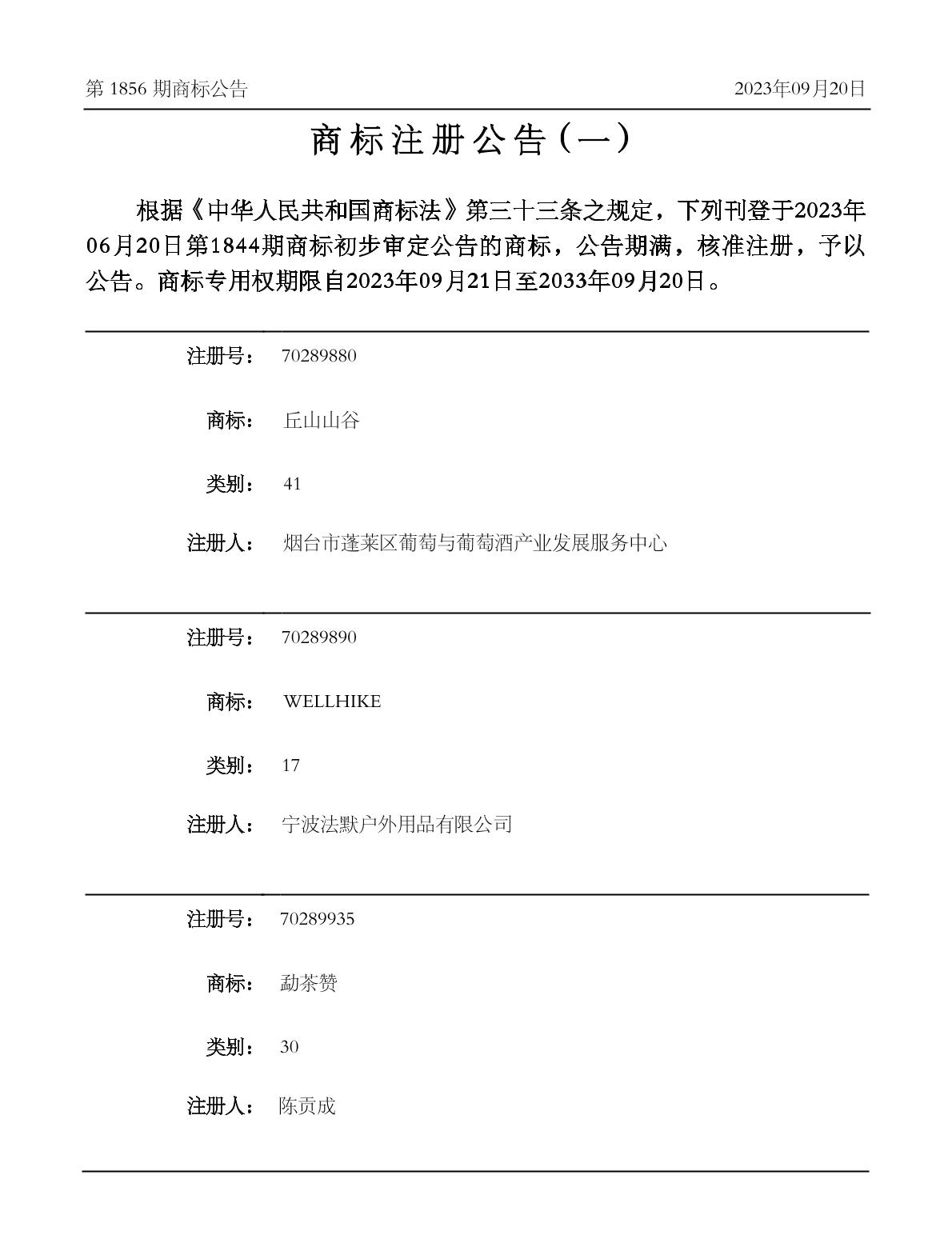 第 1856 期商标公告

2023年09月20日

商标注册公告（一）

根据《中华人民共和国商标法》第三十三条之规定，下列刊登于2023年06月20日第1844期商标初步审定公告的商标，公告期满，核准注册，予以公告。商标专用权期限自2023年09月21日至2033年09月20日。

注册号： 70289880

商标： 丘山山谷

类别： 41

注册人： 烟台市蓬莱区葡萄与葡萄酒产业发展服务中心

注册号： 70289890

商标： WELLHIKE

类别： 17

注册人： 宁波法默户外用品有限公司

注册号： 70289935

商标： 勐茶赞

类别： 30

注册人： 陈贡成